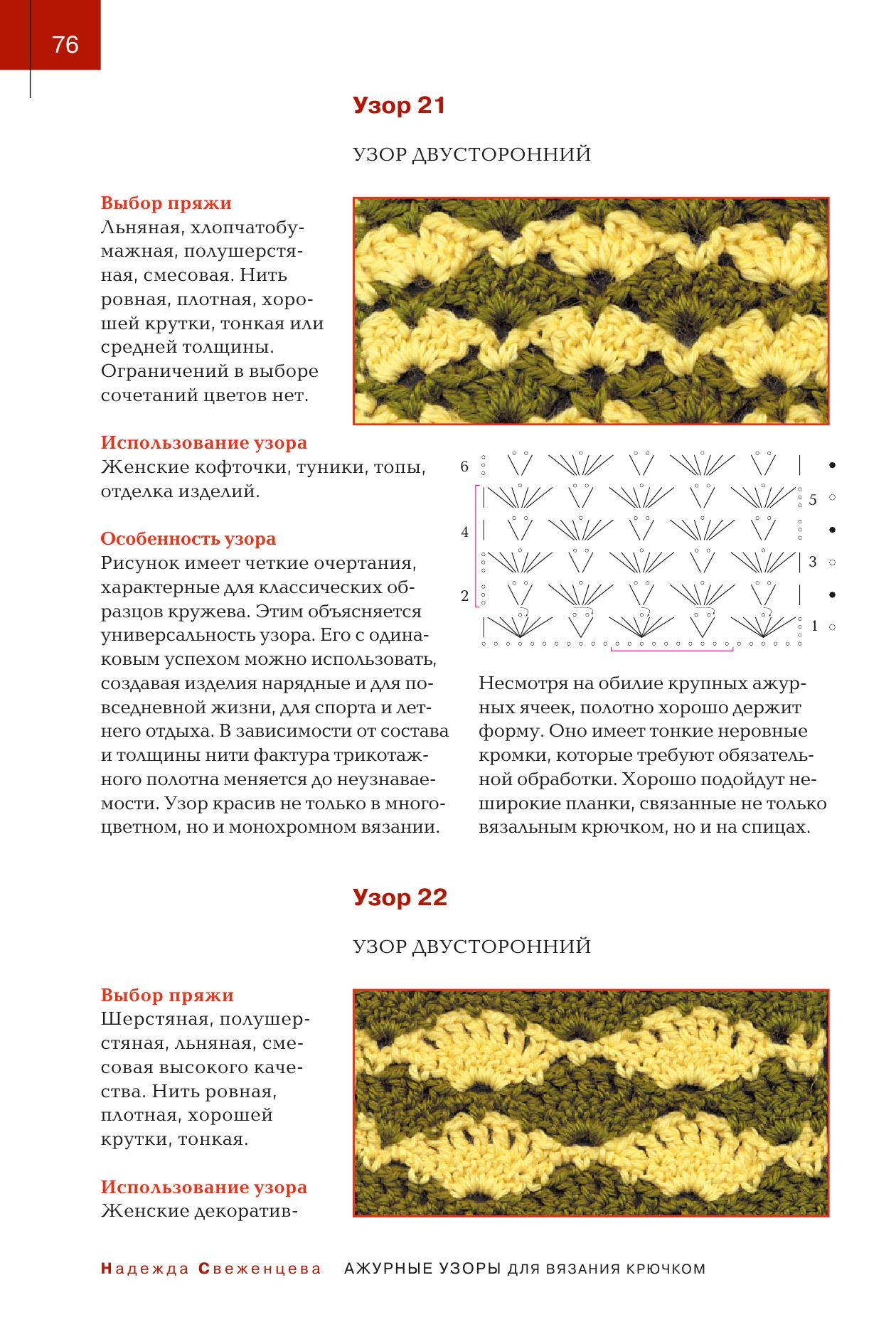 76

Узор 21

УЗОР ДВУСТОРОННИЙ

Выбор пряжи
Льняная, хлопчатобумажная, полушерстяная, смесовая. Нить ровная, плотная, хорошей крутки, тонкая или средней толщины. Ограничений в выборе сочетаний цветов нет.

Использование узора
Женские кофточки, туники, топы, отделка изделий.

Особенность узора
Рисунок имеет четкие очертания, характерные для классических образцов кружева. Этим объясняется универсальность узора. Его с одинаковым успехом можно использовать, создавая изделия нарядные и для повседневной жизни, для спорта и летнего отдыха. В зависимости от состава и толщины нити фактура трикотажного полотна меняется до неузнаваемости. Узор красив не только в многоцветном, но и монохромном вязании.

6
5
4
3
2
1

Несмотря на обилие крупных ажурных ячеек, полотно хорошо держит форму. Оно имеет тонкие неровные кромки, которые требуют обязательной обработки. Хорошо подойдут неширокие планки, связанные не только вязальным крючком, но и на спицах.

Узор 22

УЗОР ДВУСТОРОННИЙ

Выбор пряжи
Шерстяная, полушерстяная, льняная, смесовая высокого качества. Нить ровная, плотная, хорошей крутки, тонкая.

Использование узора
Женские декоратив-

Надежда Свеженцева АЖУРНЫЕ УЗОРЫ ДЛЯ ВЯЗАНИЯ КРЮЧКОМ